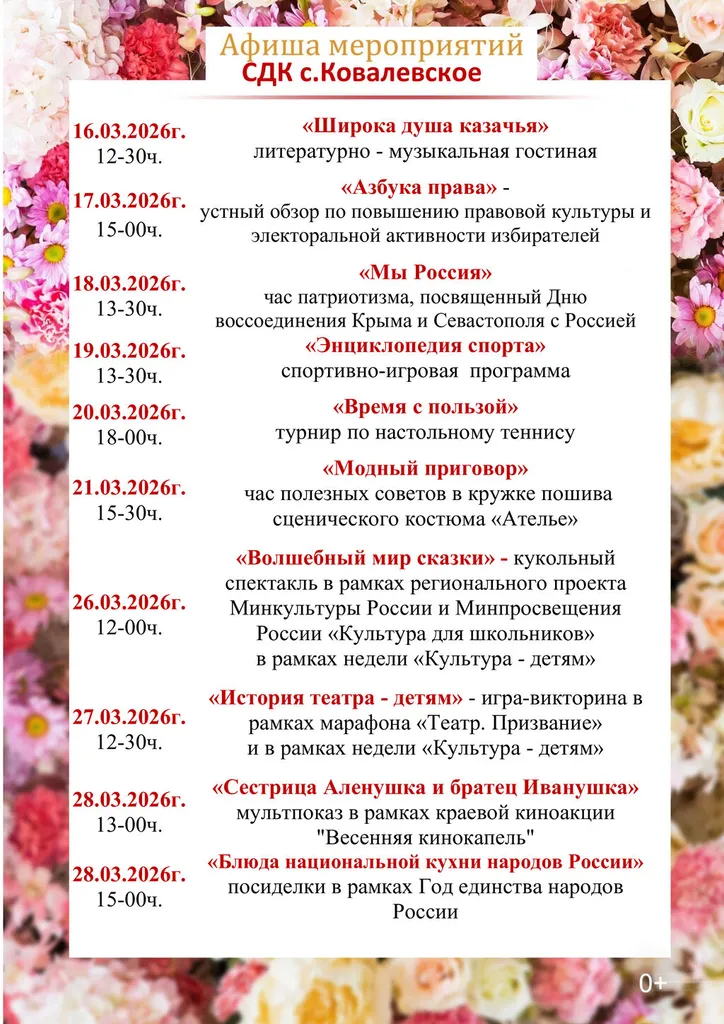 Афиша мероприятий
СДК с.Ковалевское

| | |
|---|---|
| 16.03.2026г. 12-30ч. | «Широка душа казачья» литературно - музыкальная гостиная |
| 17.03.2026г. 15-00ч. | «Азбука права» - устный обзор по повышению правовой культуры и электоральной активности избирателей |
| 18.03.2026г. 13-30ч. | «Мы Россия» час патриотизма, посвященный Дню воссоединения Крыма и Севастополя с Россией |
| 19.03.2026г. 13-30ч. | «Энциклопедия спорта» спортивно-игровая программа |
| 20.03.2026г. 18-00ч. | «Время с пользой» турнир по настольному теннису |
| 21.03.2026г. 15-30ч. | «Модный приговор» час полезных советов в кружке пошива сценического костюма «Ателье» |
| 26.03.2026г. 12-00ч. | «Волшебный мир сказки» - кукольный спектакль в рамках регионального проекта Минкультуры России и Минпросвещения России «Культура для школьников» в рамках недели «Культура - детям» |
| 27.03.2026г. 12-30ч. | «История театра - детям» - игра-викторина в рамках марафона «Театр. Призвание» и в рамках недели «Культура - детям» |
| 28.03.2026г. 13-00ч. | «Сестрица Аленушка и братец Иванушка» мультпоказ в рамках краевой киноакции "Весенняя кинокапель" |
| 28.03.2026г. 15-00ч. | «Блюда национальной кухни народов России» посиделки в рамках Год единства народов России |

0+